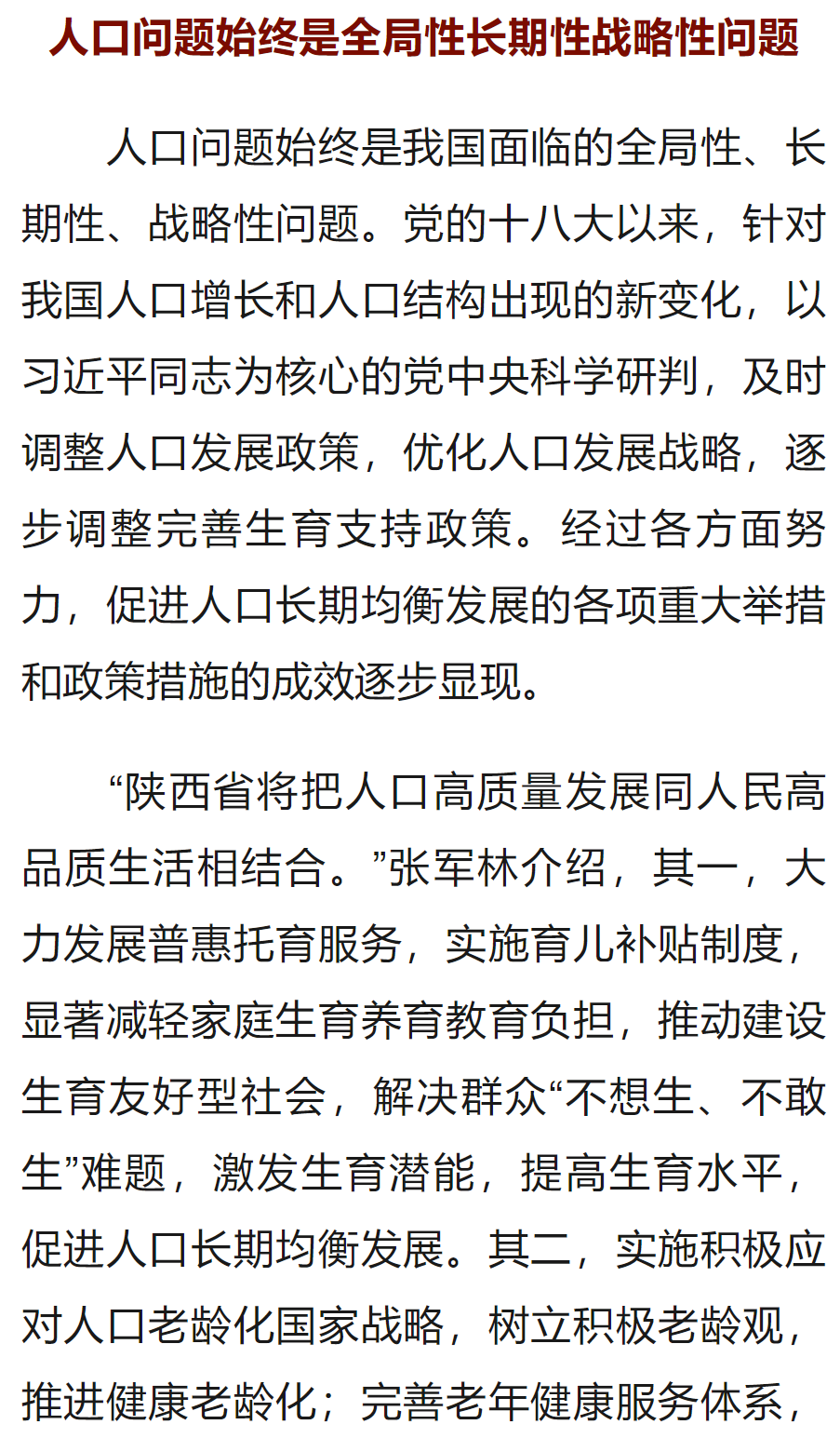 人口问题始终是全局性长期性战略性问题

人口问题始终是我国面临的全局性、长期性、战略性问题。党的十八大以来，针对我国人口增长和人口结构出现的新变化，以习近平同志为核心的党中央科学研判，及时调整人口发展政策，优化人口发展战略，逐步调整完善生育支持政策。经过各方面努力，促进人口长期均衡发展的各项重大举措和政策措施的成效逐步显现。

“陕西省将把人口高质量发展同人民高品质生活相结合。”张军林介绍，其一，大力发展普惠托育服务，实施育儿补贴制度，显著减轻家庭生育养育教育负担，推动建设生育友好型社会，解决群众“不想生、不敢生”难题，激发生育潜能，提高生育水平，促进人口长期均衡发展。其二，实施积极应对人口老龄化国家战略，树立积极老龄观，推进健康老龄化；完善老年健康服务体系，